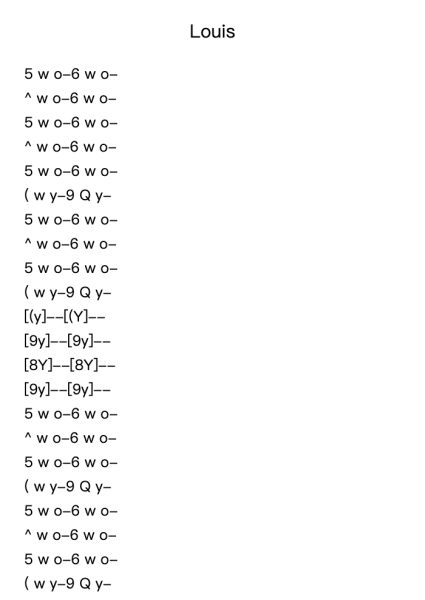 Louis

5 w o–6 w o–
^ w o–6 w o–
5 w o–6 w o–
^ w o–6 w o–
5 w o–6 w o–
( w y–9 Q y–
5 w o–6 w o–
^ w o–6 w o–
5 w o–6 w o–
( w y–9 Q y–
[(y]––[(Y]––
[9y]––[9y]––
[8Y]––[8Y]––
[9y]––[9y]––
5 w o–6 w o–
^ w o–6 w o–
5 w o–6 w o–
( w y–9 Q y–
5 w o–6 w o–
^ w o–6 w o–
5 w o–6 w o–
( w y–9 Q y–